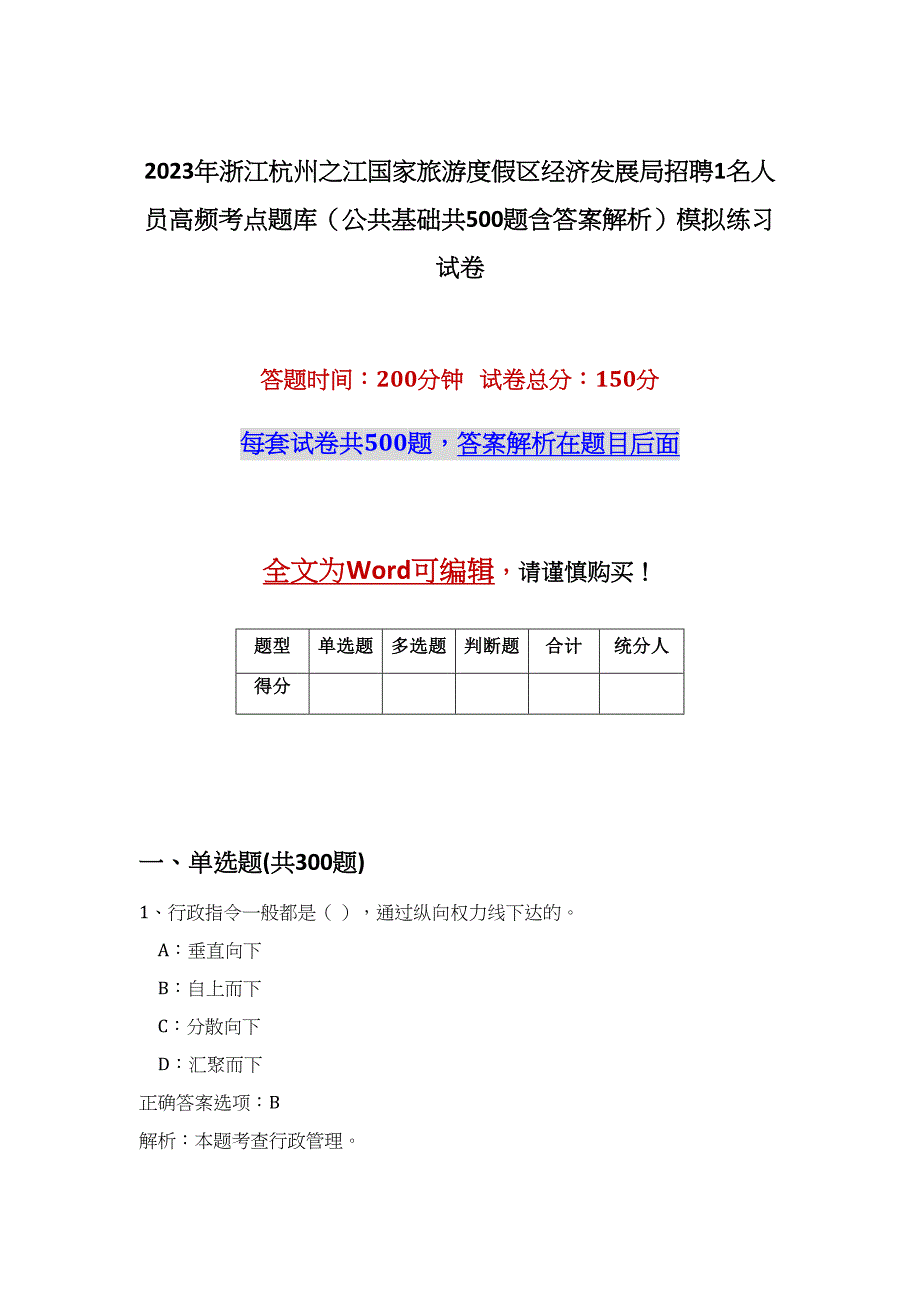 2023年浙江杭州之江国家旅游度假区经济发展局招聘1名人员高频考点题库（公共基础共500题含答案解析）模拟练习试卷

答题时间：200分钟　试卷总分：150分

每套试卷共500题，答案解析在题目后面

全文为Word可编辑，请谨慎购买！

| 题型 | 单选题 | 多选题 | 判断题 | 合计 | 统分人 |
|---|---|---|---|---|---|
| 得分 | | | | | |

一、单选题(共300题)

1、行政指令一般都是（ ），通过纵向权力线下达的。

A：垂直向下

B：自上而下

C：分散向下

D：汇聚而下

正确答案选项：B

解析：本题考查行政管理。